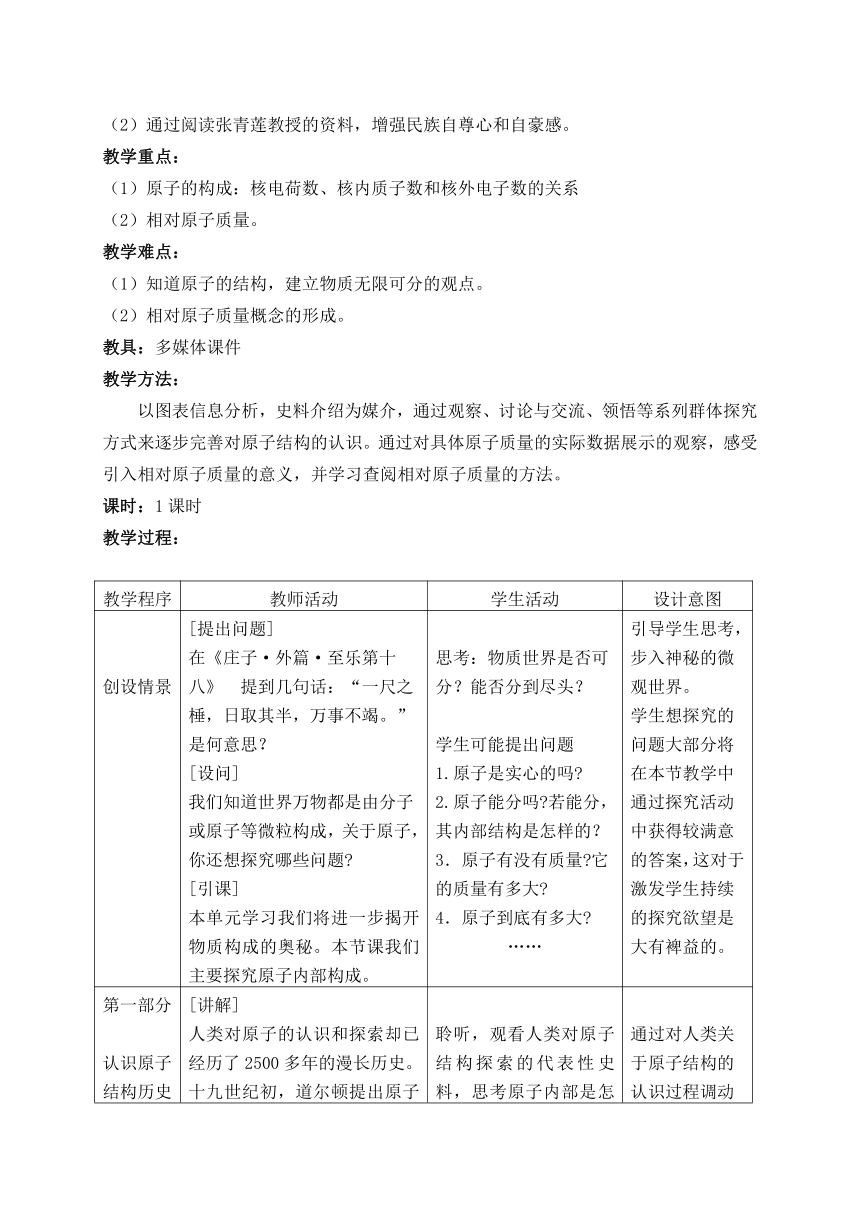 （2）通过阅读张青莲教授的资料，增强民族自尊心和自豪感。

教学重点：

（1）原子的构成：核电荷数、核内质子数和核外电子数的关系

（2）相对原子质量。

教学难点：

（1）知道原子的结构，建立物质无限可分的观点。

（2）相对原子质量概念的形成。

教具：多媒体课件

教学方法：

以图表信息分析，史料介绍为媒介，通过观察、讨论与交流、领悟等系列群体探究方式来逐步完善对原子结构的认识。通过对具体原子质量的实际数据展示的观察，感受引入相对原子质量的意义，并学习查阅相对原子质量的方法。

课时：1 课时

教学过程：

| 教学程序 | 教师活动 | 学生活动 | 设计意图 |
|---|---|---|---|
| 创设情景 | [提出问题] 在《庄子·外篇·至乐第十八》 提到几句话：“一尺之棰，日取其半，万事不竭。”是何意思？ [设问] 我们知道世界万物都是由分子或原子等微粒构成，关于原子，你还想探究哪些问题？ [引课] 本单元学习我们将进一步揭开物质构成的奥秘。本节课我们主要探究原子内部构成。 | 思考：物质世界是否可分？能否分到尽头？ 学生可能提出问题 1.原子是实心的吗？ 2.原子能分吗?若能分，其内部结构是怎样的？ 3. 原子有没有质量?它的质量有多大？ 4. 原子到底有多大？ …… | 引导学生思考，步入神秘的微观世界。 学生想探究的问题大部分将在本节教学中通过探究活动中获得较满意的答案，这对于激发学生持续的探究欲望是大有裨益的。 |
| 第一部分 认识原子结构历史 | [讲解] 人类对原子的认识和探索却已经历了 2500 多年的漫长历史。十九世纪初，道尔顿提出原子 | 聆听，观看人类对原子结构探索的代表性史料，思考原子内部是怎 | 通过对人类关于原子结构的认识过程调动 |